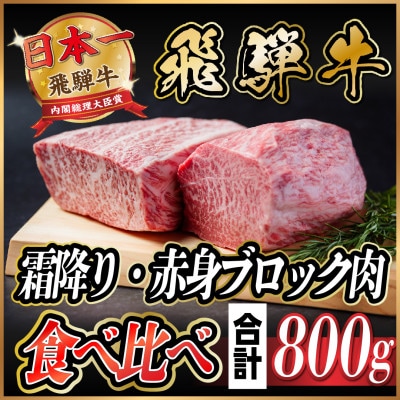 日本一
飛騨牛
内閣総理大臣賞

飛騨牛

霜降り・赤身ブロック肉

食べ比べ

合計

800g